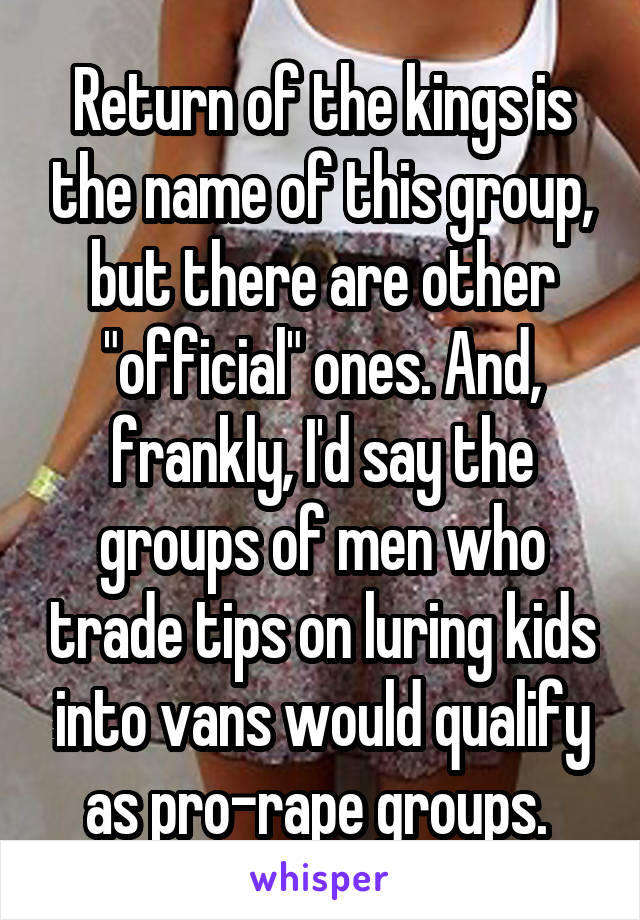 Return of the kings is the name of this group, but there are other "official" ones. And, frankly, I'd say the groups of men who trade tips on luring kids into vans would qualify as pro-rape groups.

whisper